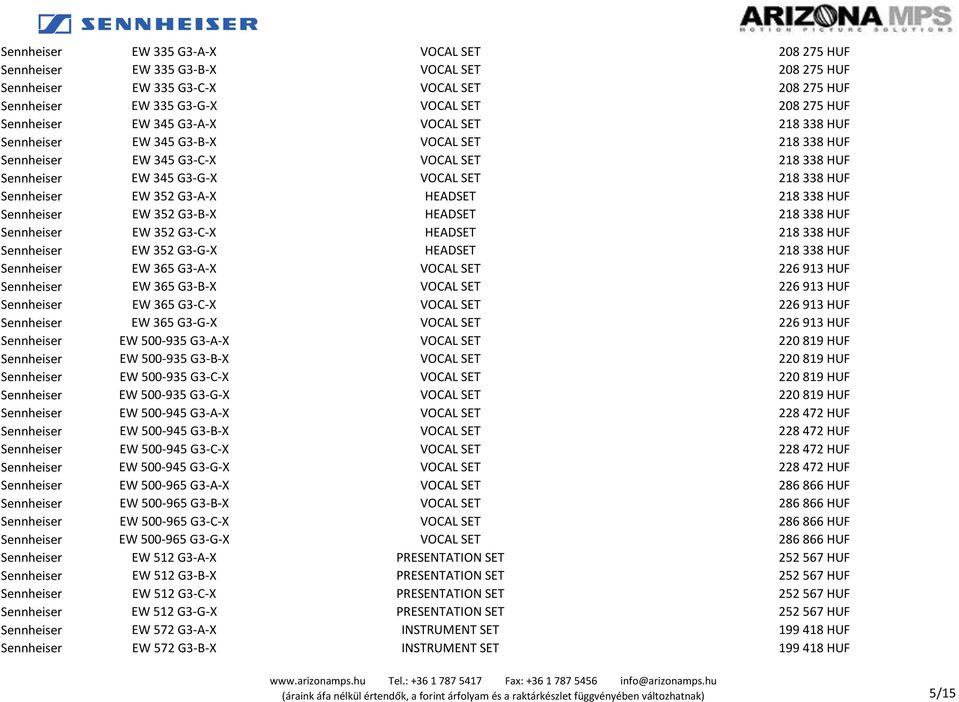 SENNHEISER

ARIZONA MPS
MOTION PICTURE SOLUTIONS

| | | | |
|---|---|---|---|
| Sennheiser | EW 335 G3-A-X | VOCAL SET | 208 275 HUF |
| Sennheiser | EW 335 G3-B-X | VOCAL SET | 208 275 HUF |
| Sennheiser | EW 335 G3-C-X | VOCAL SET | 208 275 HUF |
| Sennheiser | EW 335 G3-G-X | VOCAL SET | 208 275 HUF |
| Sennheiser | EW 345 G3-A-X | VOCAL SET | 218 338 HUF |
| Sennheiser | EW 345 G3-B-X | VOCAL SET | 218 338 HUF |
| Sennheiser | EW 345 G3-C-X | VOCAL SET | 218 338 HUF |
| Sennheiser | EW 345 G3-G-X | VOCAL SET | 218 338 HUF |
| Sennheiser | EW 352 G3-A-X | HEADSET | 218 338 HUF |
| Sennheiser | EW 352 G3-B-X | HEADSET | 218 338 HUF |
| Sennheiser | EW 352 G3-C-X | HEADSET | 218 338 HUF |
| Sennheiser | EW 352 G3-G-X | HEADSET | 218 338 HUF |
| Sennheiser | EW 365 G3-A-X | VOCAL SET | 226 913 HUF |
| Sennheiser | EW 365 G3-B-X | VOCAL SET | 226 913 HUF |
| Sennheiser | EW 365 G3-C-X | VOCAL SET | 226 913 HUF |
| Sennheiser | EW 365 G3-G-X | VOCAL SET | 226 913 HUF |
| Sennheiser | EW 500-935 G3-A-X | VOCAL SET | 220 819 HUF |
| Sennheiser | EW 500-935 G3-B-X | VOCAL SET | 220 819 HUF |
| Sennheiser | EW 500-935 G3-C-X | VOCAL SET | 220 819 HUF |
| Sennheiser | EW 500-935 G3-G-X | VOCAL SET | 220 819 HUF |
| Sennheiser | EW 500-945 G3-A-X | VOCAL SET | 228 472 HUF |
| Sennheiser | EW 500-945 G3-B-X | VOCAL SET | 228 472 HUF |
| Sennheiser | EW 500-945 G3-C-X | VOCAL SET | 228 472 HUF |
| Sennheiser | EW 500-945 G3-G-X | VOCAL SET | 228 472 HUF |
| Sennheiser | EW 500-965 G3-A-X | VOCAL SET | 286 866 HUF |
| Sennheiser | EW 500-965 G3-B-X | VOCAL SET | 286 866 HUF |
| Sennheiser | EW 500-965 G3-C-X | VOCAL SET | 286 866 HUF |
| Sennheiser | EW 500-965 G3-G-X | VOCAL SET | 286 866 HUF |
| Sennheiser | EW 512 G3-A-X | PRESENTATION SET | 252 567 HUF |
| Sennheiser | EW 512 G3-B-X | PRESENTATION SET | 252 567 HUF |
| Sennheiser | EW 512 G3-C-X | PRESENTATION SET | 252 567 HUF |
| Sennheiser | EW 512 G3-G-X | PRESENTATION SET | 252 567 HUF |
| Sennheiser | EW 572 G3-A-X | INSTRUMENT SET | 199 418 HUF |
| Sennheiser | EW 572 G3-B-X | INSTRUMENT SET | 199 418 HUF |

www.arizonamps.hu Tel.: +36 1 787 5417 Fax: +36 1 787 5456 info@arizonamps.hu
(áraink áfa nélkül értendők, a forint árfolyam és a raktárkészlet függvényében változhatnak)

5/15